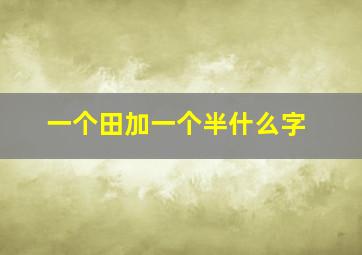 一个田加一个半什么字